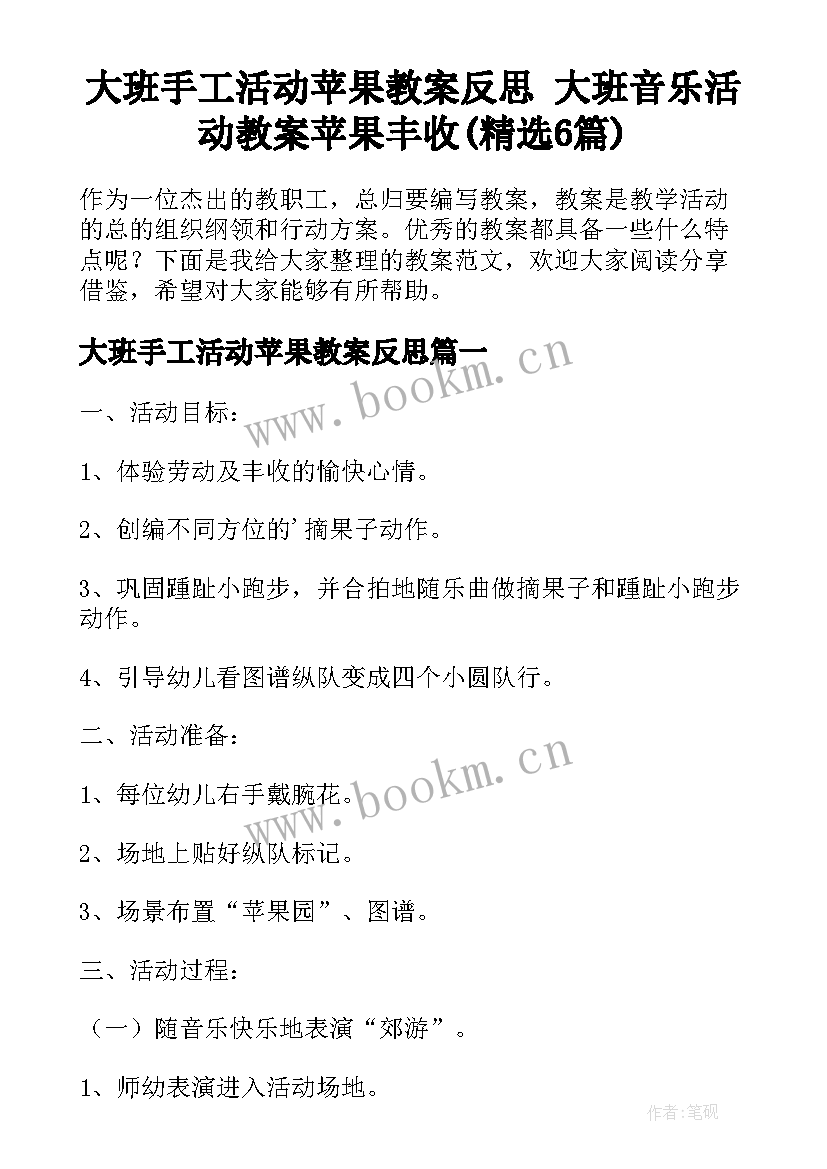 大班手工活动苹果教案反思 大班音乐活动教案苹果丰收(精选6篇)

作为一位杰出的教职工，总归要编写教案，教案是教学活动的总的组织纲领和行动方案。优秀的教案都具备一些什么特点呢？下面是我给大家整理的教案范文，欢迎大家阅读分享借鉴，希望对大家能够有所帮助。

大班手工活动苹果教案反思篇一

www.bookm.cn

一、活动目标：

1、体验劳动及丰收的愉快心情。

2、创编不同方位的'摘果子动作。

3、巩固踵趾小跑步，并合拍地随乐曲做摘果子和踵趾小跑步动作。

4、引导幼儿看图谱纵队变成四个小圆队行。

二、活动准备：

www.bookm.cn

1、每位幼儿右手戴腕花。

2、场地上贴好纵队标记。

3、场景布置“苹果园”、图谱。

三、活动过程：

（一）随音乐快乐地表演“郊游”。

1、师幼表演进入活动场地。

作者:笔砚